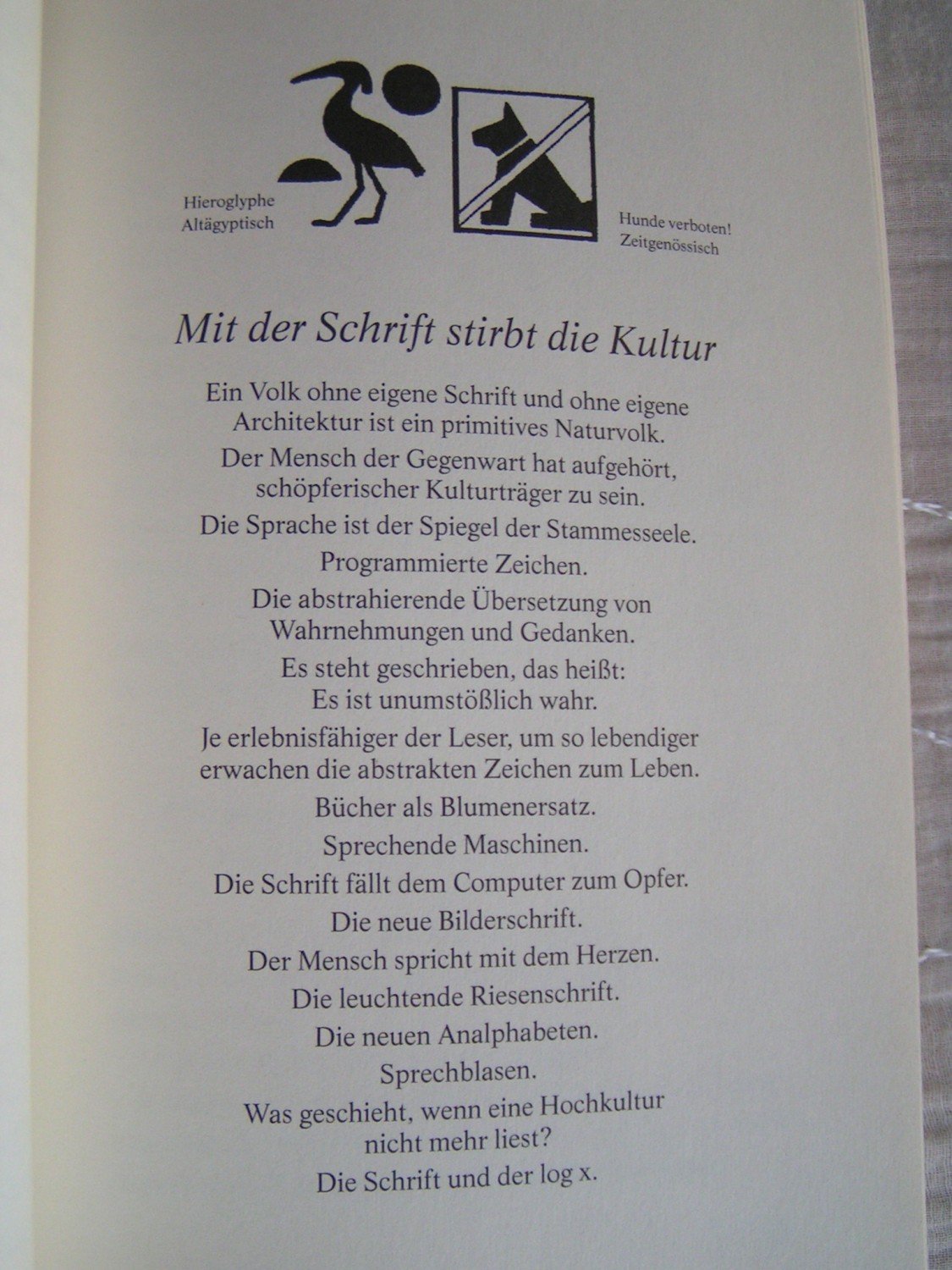 Hieroglyphe
Altägyptisch

Hunde verboten!
Zeitgenössisch

Mit der Schrift stirbt die Kultur

Ein Volk ohne eigene Schrift und ohne eigene Architektur ist ein primitives Naturvolk.

Der Mensch der Gegenwart hat aufgehört, schöpferischer Kulturträger zu sein.

Die Sprache ist der Spiegel der Stammesseele.

Programmierte Zeichen.

Die abstrahierende Übersetzung von Wahrnehmungen und Gedanken.

Es steht geschrieben, das heißt: Es ist unumstößlich wahr.

Je erlebnisfähiger der Leser, um so lebendiger erwachen die abstrakten Zeichen zum Leben.

Bücher als Blumenersatz.

Sprechende Maschinen.

Die Schrift fällt dem Computer zum Opfer.

Die neue Bilderschrift.

Der Mensch spricht mit dem Herzen.

Die leuchtende Riesenschrift.

Die neuen Analphabeten.

Sprechblasen.

Was geschieht, wenn eine Hochkultur nicht mehr liest?

Die Schrift und der log x.